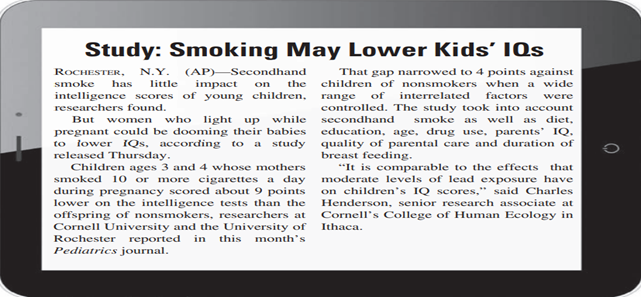 Study: Smoking May Lower Kids' IQs

ROCHESTER, N.Y. (AP)—Secondhand smoke has little impact on the intelligence scores of young children, researchers found.

But women who light up while pregnant could be dooming their babies to lower IQs, according to a study released Thursday.

Children ages 3 and 4 whose mothers smoked 10 or more cigarettes a day during pregnancy scored about 9 points lower on the intelligence tests than the offspring of nonsmokers, researchers at Cornell University and the University of Rochester reported in this month's Pediatrics journal.

That gap narrowed to 4 points against children of nonsmokers when a wide range of interrelated factors were controlled. The study took into account secondhand smoke as well as diet, education, age, drug use, parents' IQ, quality of parental care and duration of breast feeding.

"It is comparable to the effects that moderate levels of lead exposure have on children's IQ scores," said Charles Henderson, senior research associate at Cornell's College of Human Ecology in Ithaca.